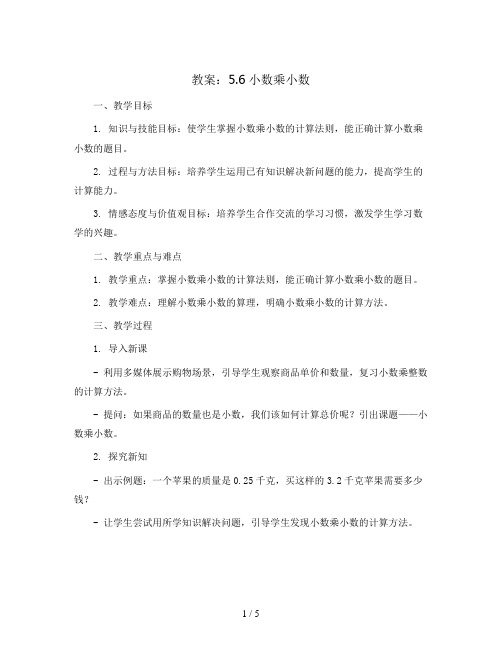 教案：5.6 小数乘小数

一、教学目标

1. 知识与技能目标：使学生掌握小数乘小数的计算法则，能正确计算小数乘小数的题目。

2. 过程与方法目标：培养学生运用已有知识解决新问题的能力，提高学生的计算能力。

3. 情感态度与价值观目标：培养学生合作交流的学习习惯，激发学生学习数学的兴趣。

二、教学重点与难点

1. 教学重点：掌握小数乘小数的计算法则，能正确计算小数乘小数的题目。

2. 教学难点：理解小数乘小数的算理，明确小数乘小数的计算方法。

三、教学过程

1. 导入新课

- 利用多媒体展示购物场景，引导学生观察商品单价和数量，复习小数乘整数的计算方法。

- 提问：如果商品的数量也是小数，我们该如何计算总价呢？引出课题——小数乘小数。

2. 探究新知

- 出示例题：一个苹果的质量是 0.25 千克，买这样的 3.2 千克苹果需要多少钱？

- 让学生尝试用所学知识解决问题，引导学生发现小数乘小数的计算方法。

1 / 5